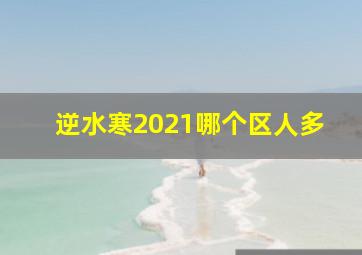 逆水寒2021哪个区人多